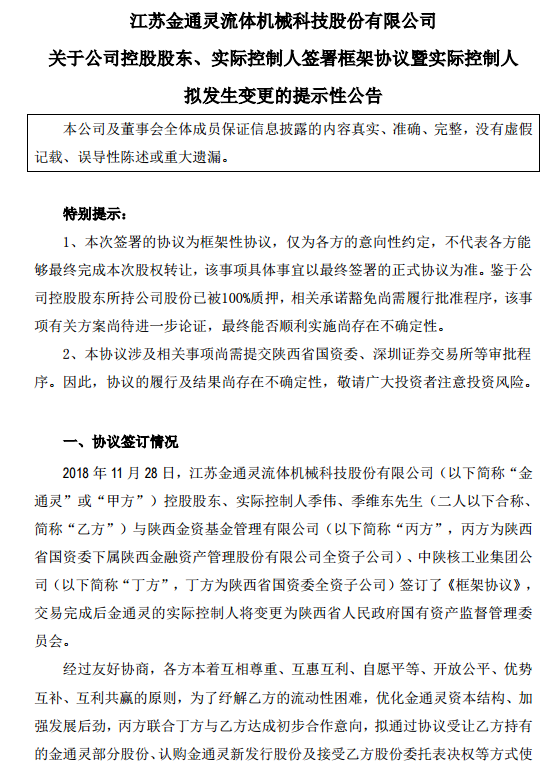 江苏金通灵流体机械科技股份有限公司

关于公司控股股东、实际控制人签署框架协议暨实际控制人拟发生变更的提示性公告

本公司及董事会全体成员保证信息披露的内容真实、准确、完整，没有虚假记载、误导性陈述或重大遗漏。

特别提示：

1、本次签署的协议为框架性协议，仅为各方的意向性约定，不代表各方能够最终完成本次股权转让，该事项具体事宜以最终签署的正式协议为准。鉴于公司控股股东所持公司股份已被100%质押，相关承诺豁免尚需履行批准程序，该事项有关方案尚待进一步论证，最终能否顺利实施尚存在不确定性。

2、本协议涉及相关事项尚需提交陕西省国资委、深圳证券交易所等审批程序。因此，协议的履行及结果尚存在不确定性，敬请广大投资者注意投资风险。

一、协议签订情况

2018 年 11 月 28 日，江苏金通灵流体机械科技股份有限公司（以下简称“金通灵”或“甲方”）控股股东、实际控制人季伟、季维东先生（二人以下合称、简称“乙方”）与陕西金资基金管理有限公司（以下简称“丙方”，丙方为陕西省国资委下属陕西金融资产管理股份有限公司全资子公司）、中陕核工业集团公司（以下简称“丁方”，丁方为陕西省国资委全资子公司）签订了《框架协议》，交易完成后金通灵的实际控制人将变更为陕西省人民政府国有资产监督管理委员会。

经过友好协商，各方本着互相尊重、互惠互利、自愿平等、开放公平、优势互补、互利共赢的原则，为了纾解乙方的流动性困难，优化金通灵资本结构、加强发展后劲，丙方联合丁方与乙方达成初步合作意向，拟通过协议受让乙方持有的金通灵部分股份、认购金通灵新发行股份及接受乙方股份委托表决权等方式使